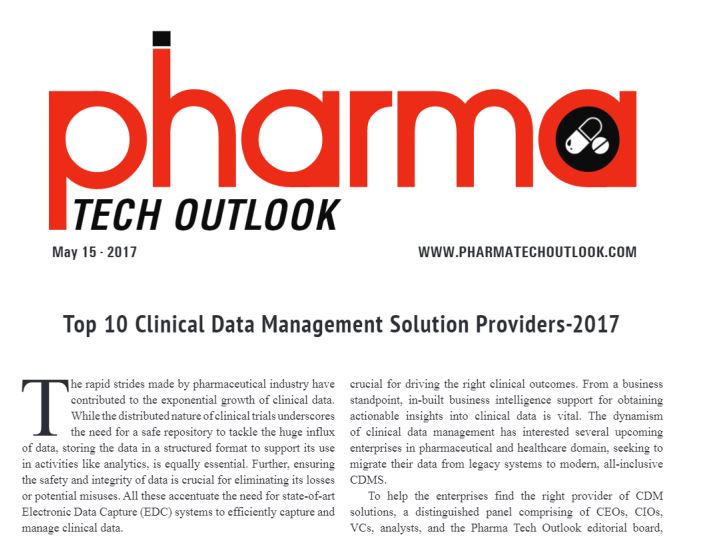 pharma
TECH OUTLOOK

May 15 - 2017

WWW.PHARMATECHOUTLOOK.COM

Top 10 Clinical Data Management Solution Providers-2017

The rapid strides made by pharmaceutical industry have contributed to the exponential growth of clinical data. While the distributed nature of clinical trials underscores the need for a safe repository to tackle the huge influx of data, storing the data in a structured format to support its use in activities like analytics, is equally essential. Further, ensuring the safety and integrity of data is crucial for eliminating its losses or potential misuses. All these accentuate the need for state-of-art Electronic Data Capture (EDC) systems to efficiently capture and manage clinical data.

crucial for driving the right clinical outcomes. From a business standpoint, in-built business intelligence support for obtaining actionable insights into clinical data is vital. The dynamism of clinical data management has interested several upcoming enterprises in pharmaceutical and healthcare domain, seeking to migrate their data from legacy systems to modern, all-inclusive CDMS.

To help the enterprises find the right provider of CDM solutions, a distinguished panel comprising of CEOs, CIOs, VCs, analysts, and the Pharma Tech Outlook editorial board,